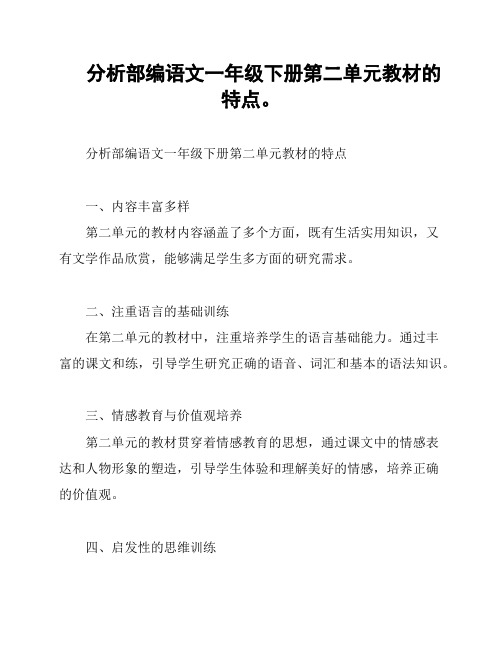 分析部编语文一年级下册第二单元教材的特点。

分析部编语文一年级下册第二单元教材的特点

一、内容丰富多样

第二单元的教材内容涵盖了多个方面，既有生活实用知识，又有文学作品欣赏，能够满足学生多方面的研究需求。

二、注重语言的基础训练

在第二单元的教材中，注重培养学生的语言基础能力。通过丰富的课文和练，引导学生研究正确的语音、词汇和基本的语法知识。

三、情感教育与价值观培养

第二单元的教材贯穿着情感教育的思想，通过课文中的情感表达和人物形象的塑造，引导学生体验和理解美好的情感，培养正确的价值观。

四、启发性的思维训练